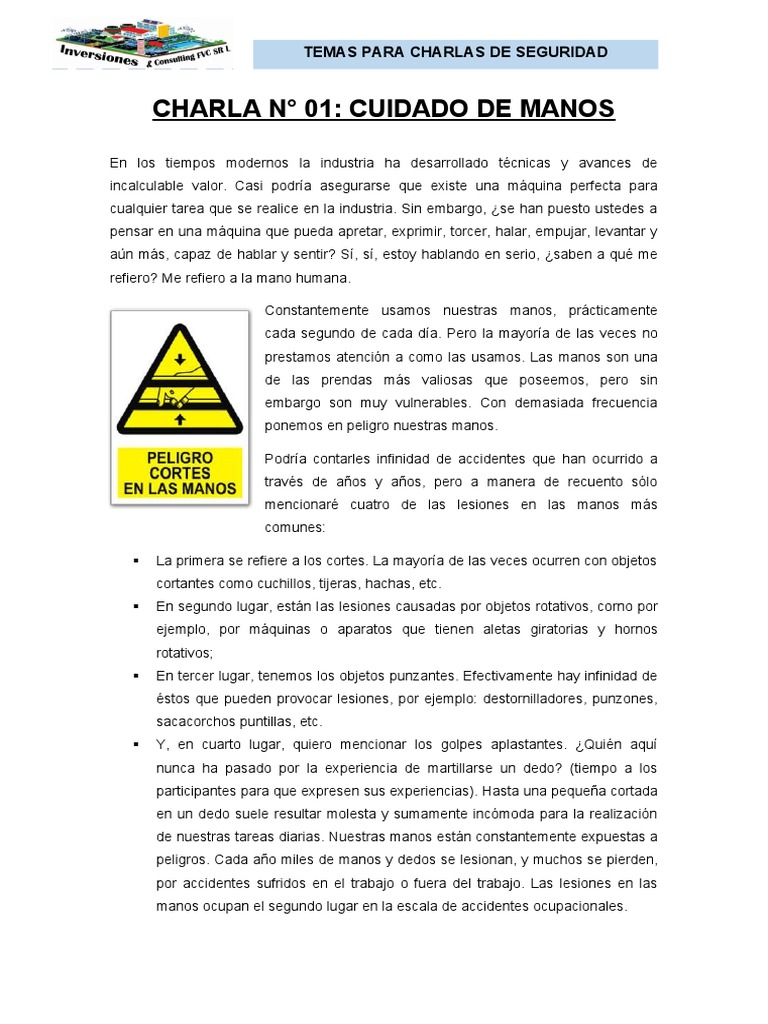 Inversiones & Consulting FVC SR L

TEMAS PARA CHARLAS DE SEGURIDAD

CHARLA N° 01: CUIDADO DE MANOS

En los tiempos modernos la industria ha desarrollado técnicas y avances de incalculable valor. Casi podría asegurarse que existe una máquina perfecta para cualquier tarea que se realice en la industria. Sin embargo, ¿se han puesto ustedes a pensar en una máquina que pueda apretar, exprimir, torcer, halar, empujar, levantar y aún más, capaz de hablar y sentir? Sí, sí, estoy hablando en serio, ¿saben a qué me refiero? Me refiero a la mano humana.

PELIGRO CORTES EN LAS MANOS

Constantemente usamos nuestras manos, prácticamente cada segundo de cada día. Pero la mayoría de las veces no prestamos atención a como las usamos. Las manos son una de las prendas más valiosas que poseemos, pero sin embargo son muy vulnerables. Con demasiada frecuencia ponemos en peligro nuestras manos.

Podría contarles infinidad de accidentes que han ocurrido a través de años y años, pero a manera de recuento sólo mencionaré cuatro de las lesiones en las manos más comunes:

▪ La primera se refiere a los cortes. La mayoría de las veces ocurren con objetos cortantes como cuchillos, tijeras, hachas, etc.
▪ En segundo lugar, están las lesiones causadas por objetos rotativos, como por ejemplo, por máquinas o aparatos que tienen aletas giratorias y hornos rotativos;
▪ En tercer lugar, tenemos los objetos punzantes. Efectivamente hay infinidad de éstos que pueden provocar lesiones, por ejemplo: destornilladores, punzones, sacacorchos puntillas, etc.
▪ Y, en cuarto lugar, quiero mencionar los golpes aplastantes. ¿Quién aquí nunca ha pasado por la experiencia de martillarse un dedo? (tiempo a los participantes para que expresen sus experiencias). Hasta una pequeña cortada en un dedo suele resultar molesta y sumamente incómoda para la realización de nuestras tareas diarias. Nuestras manos están constantemente expuestas a peligros. Cada año miles de manos y dedos se lesionan, y muchos se pierden, por accidentes sufridos en el trabajo o fuera del trabajo. Las lesiones en las manos ocupan el segundo lugar en la escala de accidentes ocupacionales.